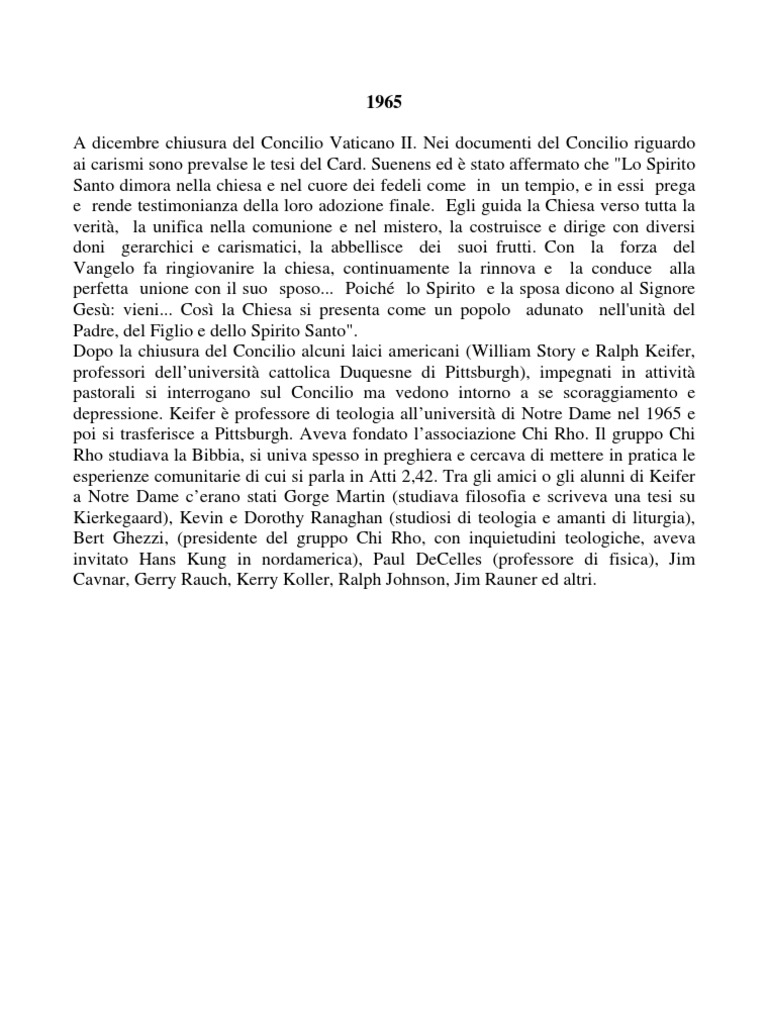 1965

A dicembre chiusura del Concilio Vaticano II. Nei documenti del Concilio riguardo ai carismi sono prevalse le tesi del Card. Suenens ed è stato affermato che "Lo Spirito Santo dimora nella chiesa e nel cuore dei fedeli come in un tempio, e in essi prega e rende testimonianza della loro adozione finale. Egli guida la Chiesa verso tutta la verità, la unifica nella comunione e nel mistero, la costruisce e dirige con diversi doni gerarchici e carismatici, la abbellisce dei suoi frutti. Con la forza del Vangelo fa ringiovanire la chiesa, continuamente la rinnova e la conduce alla perfetta unione con il suo sposo... Poiché lo Spirito e la sposa dicono al Signore Gesù: vieni... Così la Chiesa si presenta come un popolo adunato nell'unità del Padre, del Figlio e dello Spirito Santo".
Dopo la chiusura del Concilio alcuni laici americani (William Story e Ralph Keifer, professori dell'università cattolica Duquesne di Pittsburgh), impegnati in attività pastorali si interrogano sul Concilio ma vedono intorno a se scoraggiamento e depressione. Keifer è professore di teologia all'università di Notre Dame nel 1965 e poi si trasferisce a Pittsburgh. Aveva fondato l'associazione Chi Rho. Il gruppo Chi Rho studiava la Bibbia, si univa spesso in preghiera e cercava di mettere in pratica le esperienze comunitarie di cui si parla in Atti 2,42. Tra gli amici o gli alunni di Keifer a Notre Dame c'erano stati Gorge Martin (studiava filosofia e scriveva una tesi su Kierkegaard), Kevin e Dorothy Ranaghan (studiosi di teologia e amanti di liturgia), Bert Ghezzi, (presidente del gruppo Chi Rho, con inquietudini teologiche, aveva invitato Hans Kung in nordamerica), Paul DeCelles (professore di fisica), Jim Cavnar, Gerry Rauch, Kerry Koller, Ralph Johnson, Jim Rauner ed altri.